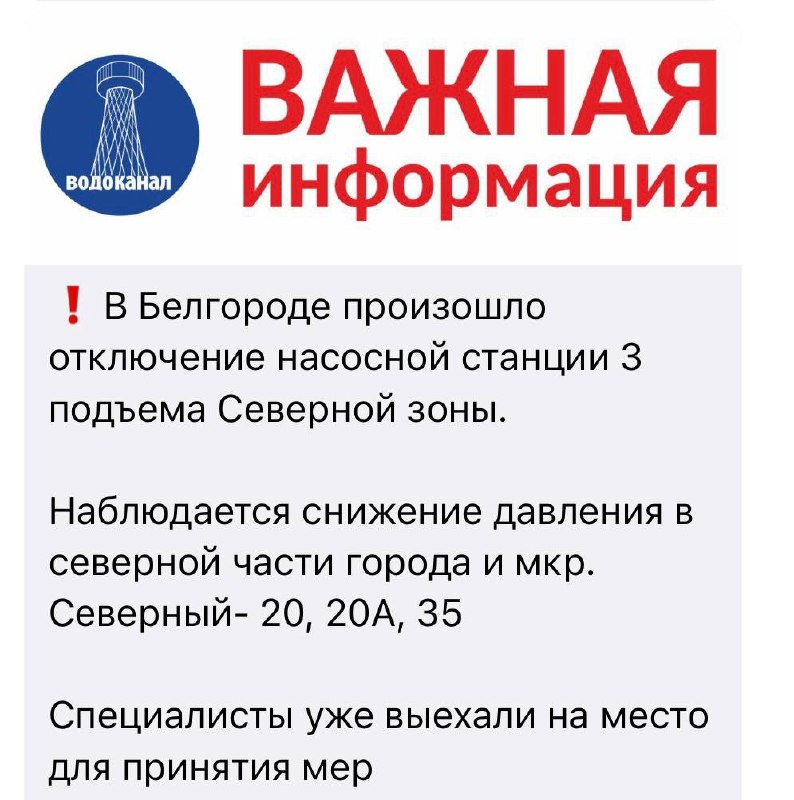 водоканал

ВАЖНАЯ
информация

❗ В Белгороде произошло отключение насосной станции 3 подъема Северной зоны.

Наблюдается снижение давления в северной части города и мкр. Северный- 20, 20А, 35

Специалисты уже выехали на место для принятия мер